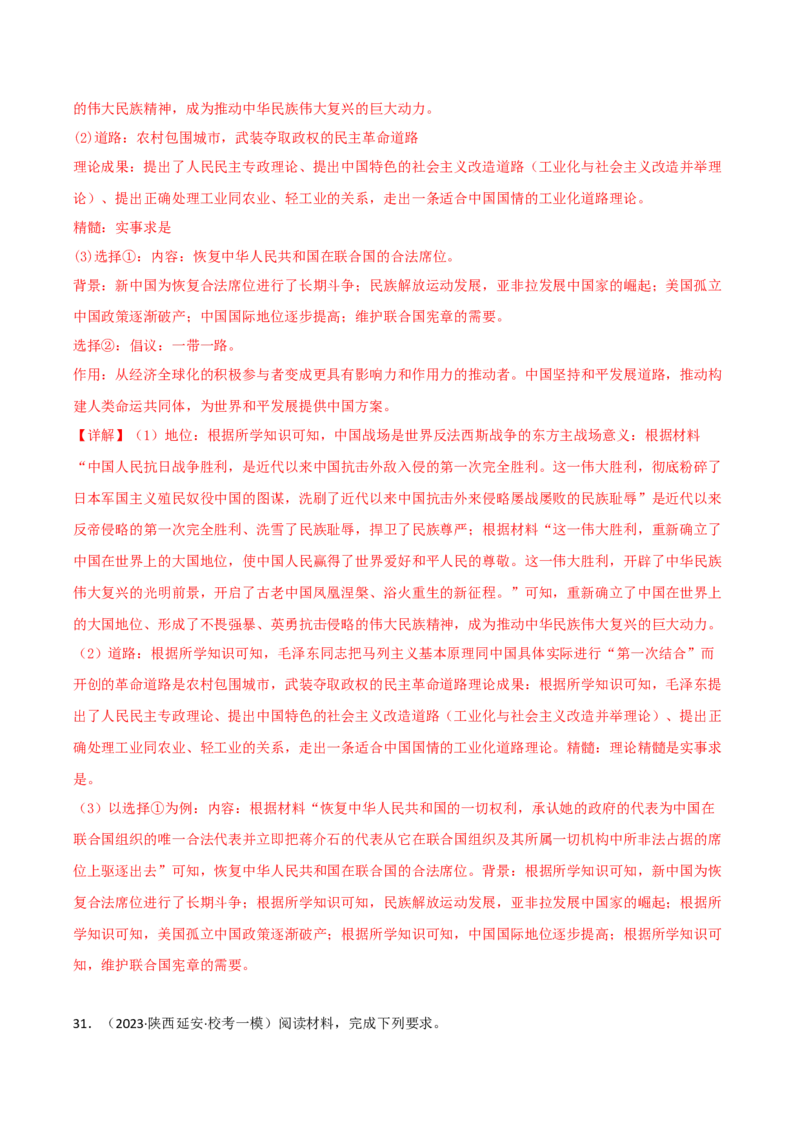 的伟大民族精神，成为推动中华民族伟大复兴的巨大动力。

(2)道路：农村包围城市，武装夺取政权的民主革命道路

理论成果：提出了人民民主专政理论、提出中国特色的社会主义改造道路（工业化与社会主义改造并举理论）、提出正确处理工业同农业、轻工业的关系，走出一条适合中国国情的工业化道路理论。

精髓：实事求是

(3)选择①：内容：恢复中华人民共和国在联合国的合法席位。

背景：新中国为恢复合法席位进行了长期斗争；民族解放运动发展，亚非拉发展中国家的崛起；美国孤立中国政策逐渐破产；中国国际地位逐步提高；维护联合国宪章的需要。

选择②：倡议：一带一路。

作用：从经济全球化的积极参与者变成更具有影响力和作用力的推动者。中国坚持和平发展道路，推动构建人类命运共同体，为世界和平发展提供中国方案。

【详解】（1）地位：根据所学知识可知，中国战场是世界反法西斯战争的东方主战场意义：根据材料“中国人民抗日战争胜利，是近代以来中国抗击外敌入侵的第一次完全胜利。这一伟大胜利，彻底粉碎了日本军国主义殖民奴役中国的图谋，洗刷了近代以来中国抗击外来侵略屡战屡败的民族耻辱”是近代以来反帝侵略的第一次完全胜利、洗雪了民族耻辱，捍卫了民族尊严；根据材料“这一伟大胜利，重新确立了中国在世界上的大国地位，使中国人民赢得了世界爱好和平人民的尊敬。这一伟大胜利，开辟了中华民族伟大复兴的光明前景，开启了古老中国凤凰涅槃、浴火重生的新征程。”可知，重新确立了中国在世界上的大国地位、形成了不畏强暴、英勇抗击侵略的伟大民族精神，成为推动中华民族伟大复兴的巨大动力。

（2）道路：根据所学知识可知，毛泽东同志把马列主义基本原理同中国具体实际进行“第一次结合”而开创的革命道路是农村包围城市，武装夺取政权的民主革命道路理论成果：根据所学知识可知，毛泽东提出了人民民主专政理论、提出中国特色的社会主义改造道路（工业化与社会主义改造并举理论）、提出正确处理工业同农业、轻工业的关系，走出一条适合中国国情的工业化道路理论。精髓：理论精髓是实事求是。

（3）以选择①为例：内容：根据材料“恢复中华人民共和国的一切权利，承认她的政府的代表为中国在联合国组织的唯一合法代表并立即把蒋介石的代表从它在联合国组织及其所属一切机构中所非法占据的席位上驱逐出去”可知，恢复中华人民共和国在联合国的合法席位。背景：根据所学知识可知，新中国为恢复合法席位进行了长期斗争；根据所学知识可知，民族解放运动发展，亚非拉发展中国家的崛起；根据所学知识可知，美国孤立中国政策逐渐破产；根据所学知识可知，中国国际地位逐步提高；根据所学知识可知，维护联合国宪章的需要。

31．（2023·陕西延安·校考一模）阅读材料，完成下列要求。